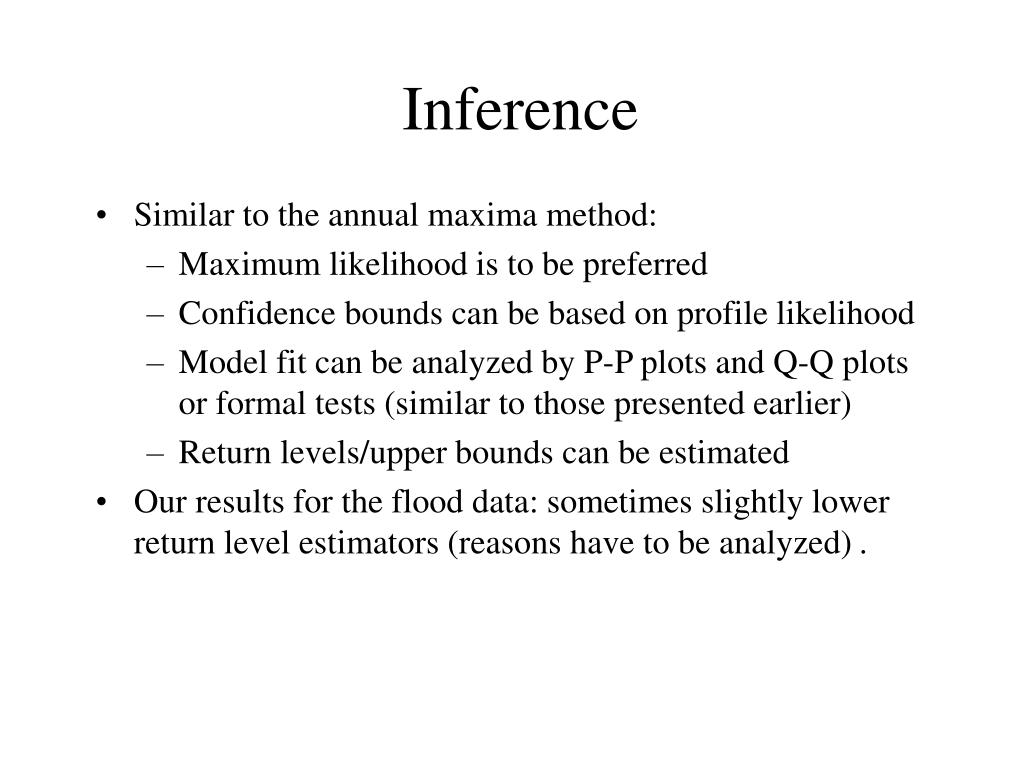 Inference

• Similar to the annual maxima method:
  – Maximum likelihood is to be preferred
  – Confidence bounds can be based on profile likelihood
  – Model fit can be analyzed by P-P plots and Q-Q plots or formal tests (similar to those presented earlier)
  – Return levels/upper bounds can be estimated
• Our results for the flood data: sometimes slightly lower return level estimators (reasons have to be analyzed) .